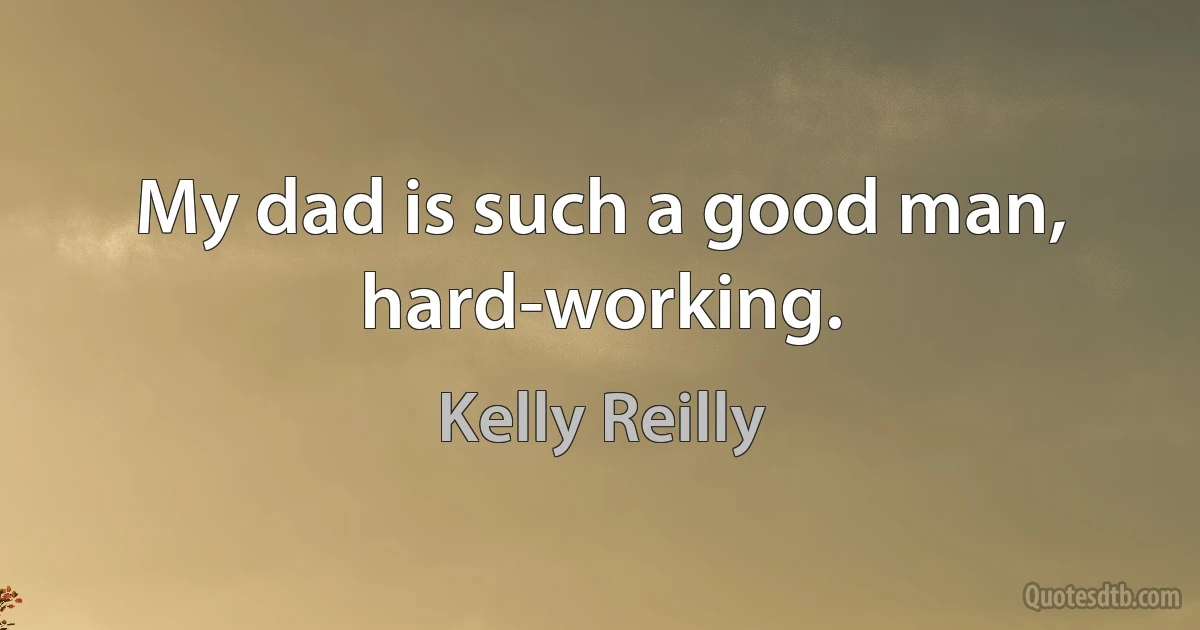 My dad is such a good man, hard-working.

Kelly Reilly

Quotesdtb.com